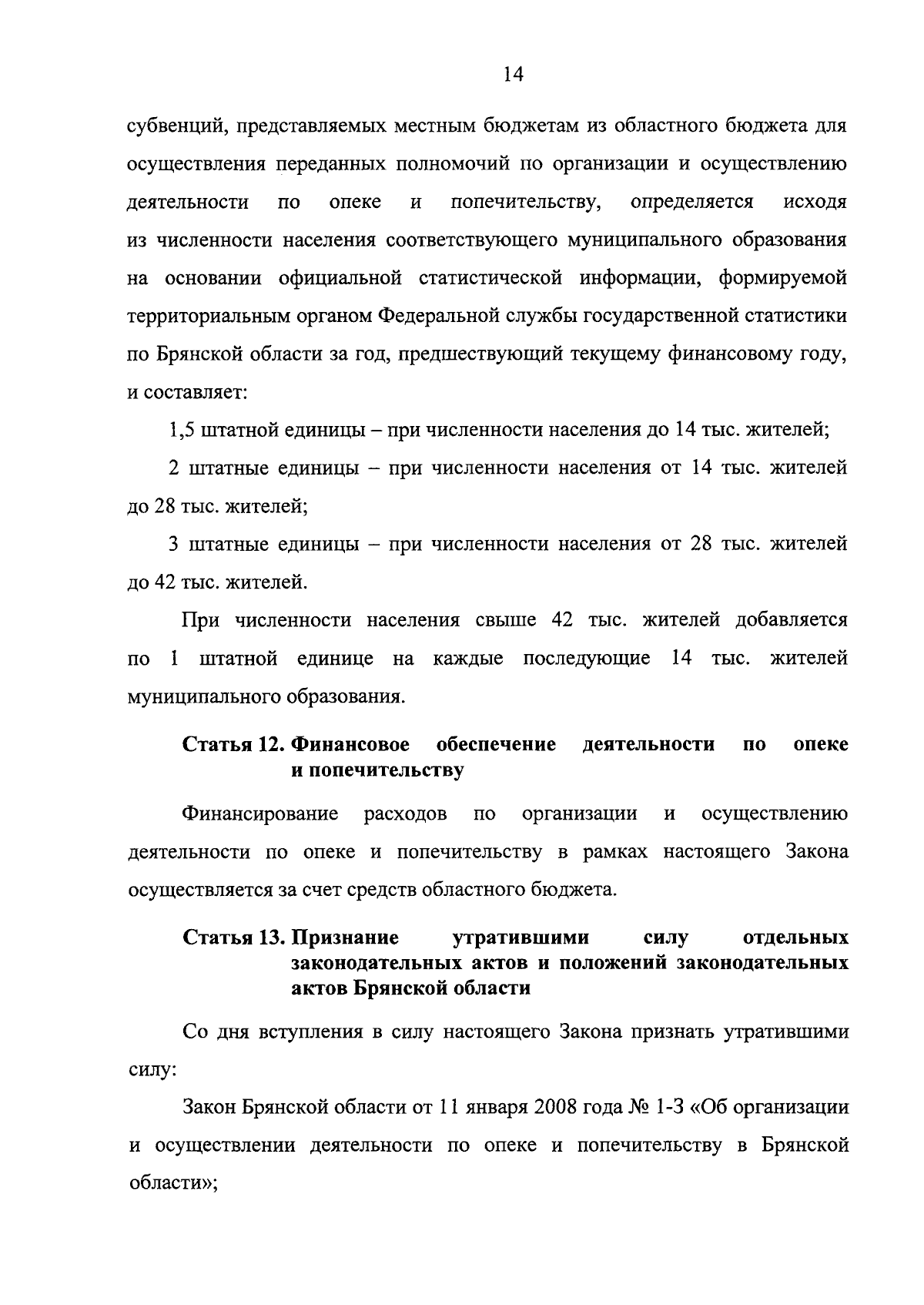 14

субвенций, представляемых местным бюджетам из областного бюджета для осуществления переданных полномочий по организации и осуществлению деятельности по опеке и попечительству, определяется исходя из численности населения соответствующего муниципального образования на основании официальной статистической информации, формируемой территориальным органом Федеральной службы государственной статистики по Брянской области за год, предшествующий текущему финансовому году, и составляет:

1,5 штатной единицы – при численности населения до 14 тыс. жителей;

2 штатные единицы – при численности населения от 14 тыс. жителей до 28 тыс. жителей;

3 штатные единицы – при численности населения от 28 тыс. жителей до 42 тыс. жителей.

При численности населения свыше 42 тыс. жителей добавляется по 1 штатной единице на каждые последующие 14 тыс. жителей муниципального образования.

Статья 12. Финансовое обеспечение деятельности по опеке и попечительству

Финансирование расходов по организации и осуществлению деятельности по опеке и попечительству в рамках настоящего Закона осуществляется за счет средств областного бюджета.

Статья 13. Признание утратившими силу отдельных законодательных актов и положений законодательных актов Брянской области

Со дня вступления в силу настоящего Закона признать утратившими силу:

Закон Брянской области от 11 января 2008 года № 1-З «Об организации и осуществлении деятельности по опеке и попечительству в Брянской области»;